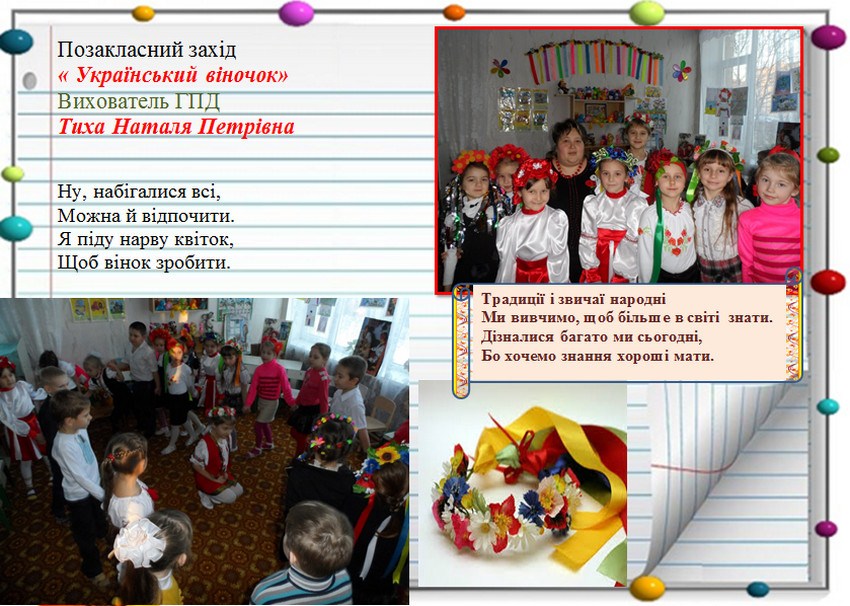 Позакласний захід
« Український віночок»
Вихователь ГПД
Тиха Наталя Петрівна

Ну, набігалися всі,
Можна й відпочити.
Я піду нарву квіток,
Щоб вінок зробити.

Традиції і звичаї народні
Ми вивчимо, щоб більше в світі знати.
Дізналися багато ми сьогодні,
Бо хочемо знання хороші мати.